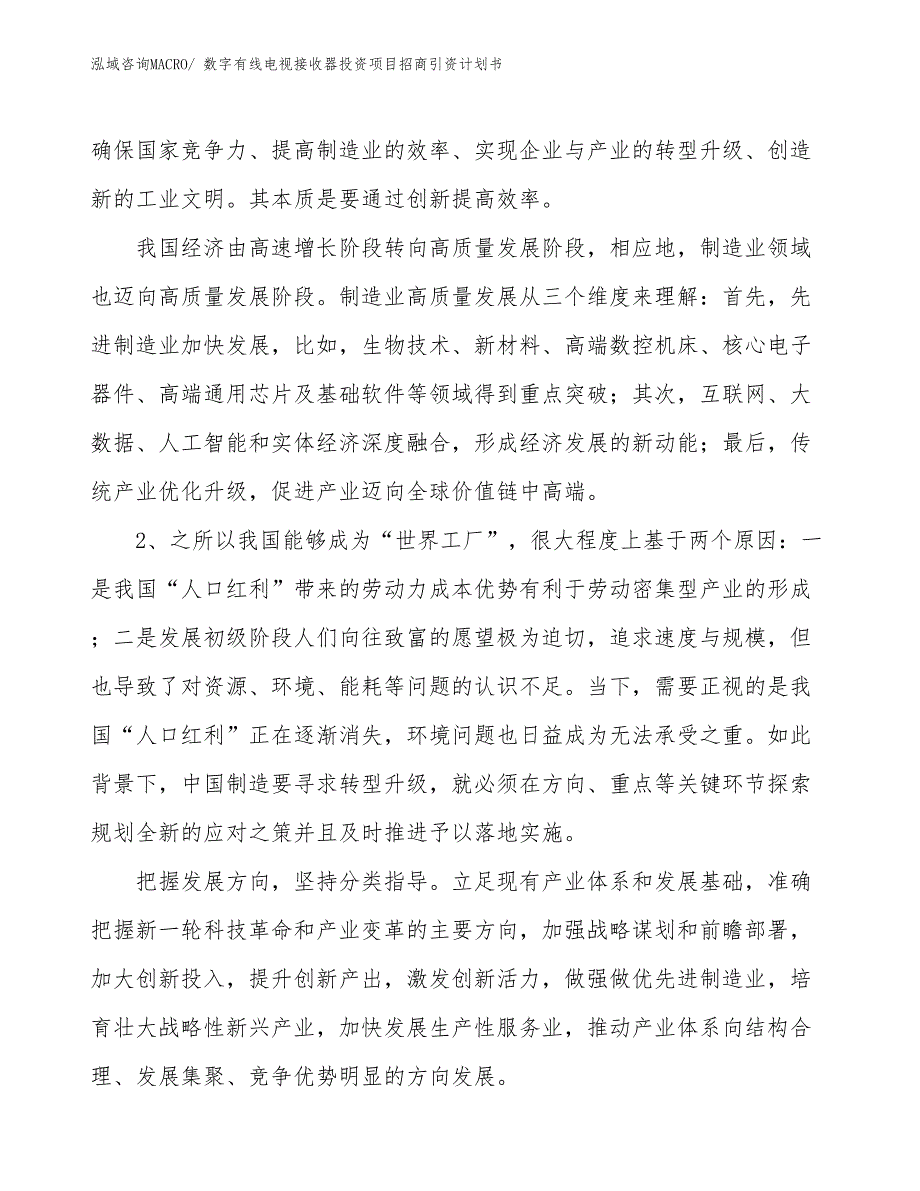 泓域咨询MACRO/ 数字有线电视接收器投资项目招商引资计划书

确保国家竞争力、提高制造业的效率、实现企业与产业的转型升级、创造新的工业文明。其本质是要通过创新提高效率。

我国经济由高速增长阶段转向高质量发展阶段，相应地，制造业领域也迈向高质量发展阶段。制造业高质量发展从三个维度来理解：首先，先进制造业加快发展，比如，生物技术、新材料、高端数控机床、核心电子器件、高端通用芯片及基础软件等领域得到重点突破；其次，互联网、大数据、人工智能和实体经济深度融合，形成经济发展的新动能；最后，传统产业优化升级，促进产业迈向全球价值链中高端。

2、之所以我国能够成为“世界工厂”，很大程度上基于两个原因：一是我国“人口红利”带来的劳动力成本优势有利于劳动密集型产业的形成；二是发展初级阶段人们向往致富的愿望极为迫切，追求速度与规模，但也导致了对资源、环境、能耗等问题的认识不足。当下，需要正视的是我国“人口红利”正在逐渐消失，环境问题也日益成为无法承受之重。如此背景下，中国制造要寻求转型升级，就必须在方向、重点等关键环节探索规划全新的应对之策并且及时推进予以落地实施。

把握发展方向，坚持分类指导。立足现有产业体系和发展基础，准确把握新一轮科技革命和产业变革的主要方向，加强战略谋划和前瞻部署，加大创新投入，提升创新产出，激发创新活力，做强做优先进制造业，培育壮大战略性新兴产业，加快发展生产性服务业，推动产业体系向结构合理、发展集聚、竞争优势明显的方向发展。